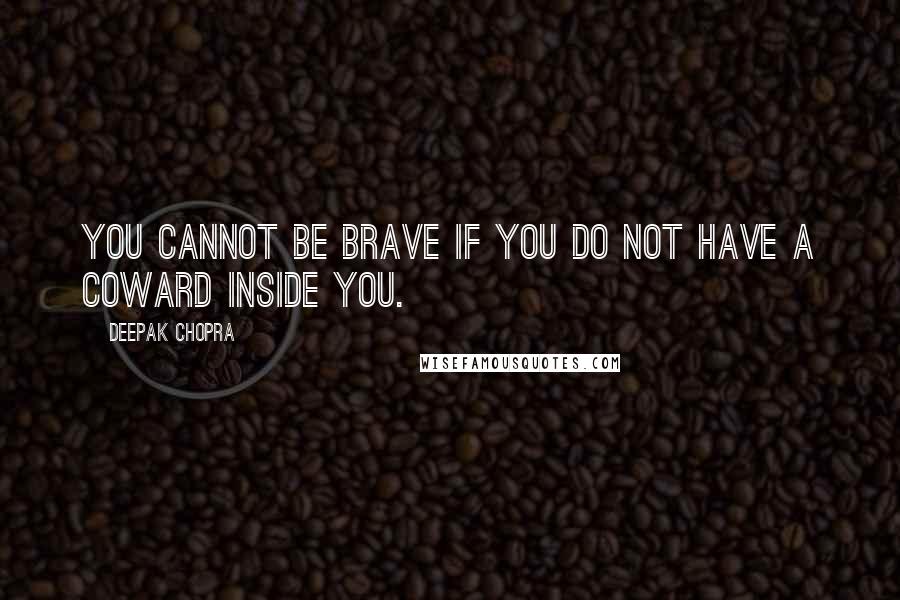 YOU CANNOT BE BRAVE IF YOU DO NOT HAVE A COWARD INSIDE YOU.

DEEPAK CHOPRA

WISEFAMOUSQUOTES.COM